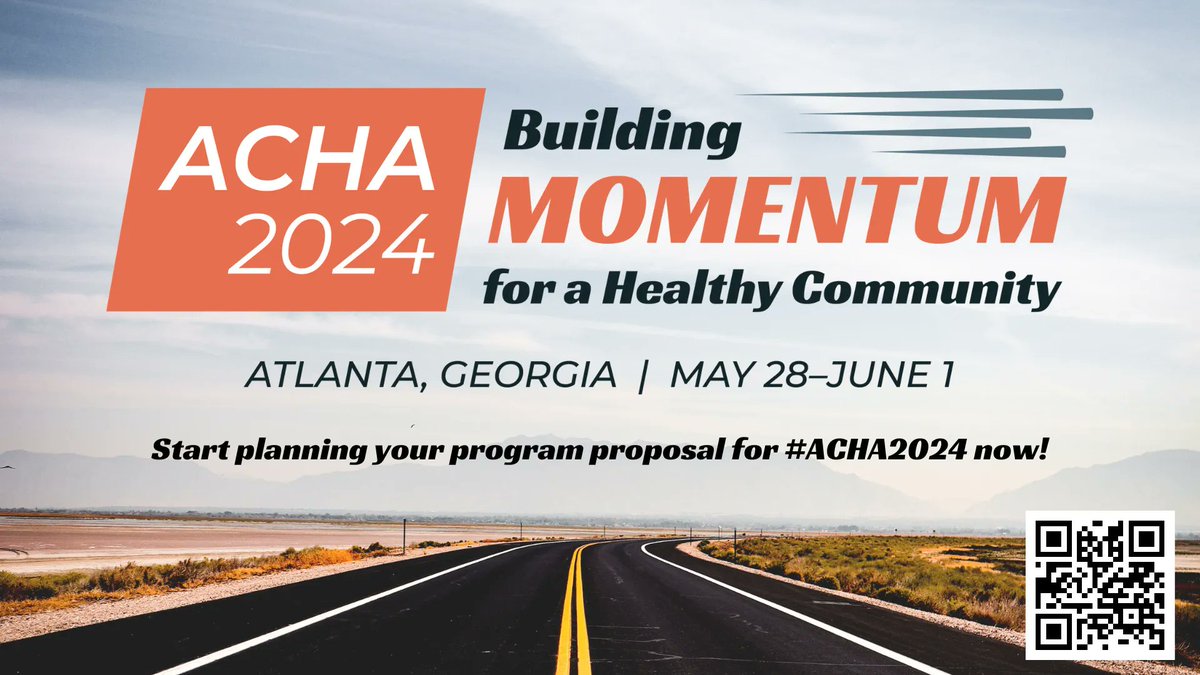 ACHA 2024

Building MOMENTUM for a Healthy Community

ATLANTA, GEORGIA | MAY 28–JUNE 1

Start planning your program proposal for #ACHA2024 now!